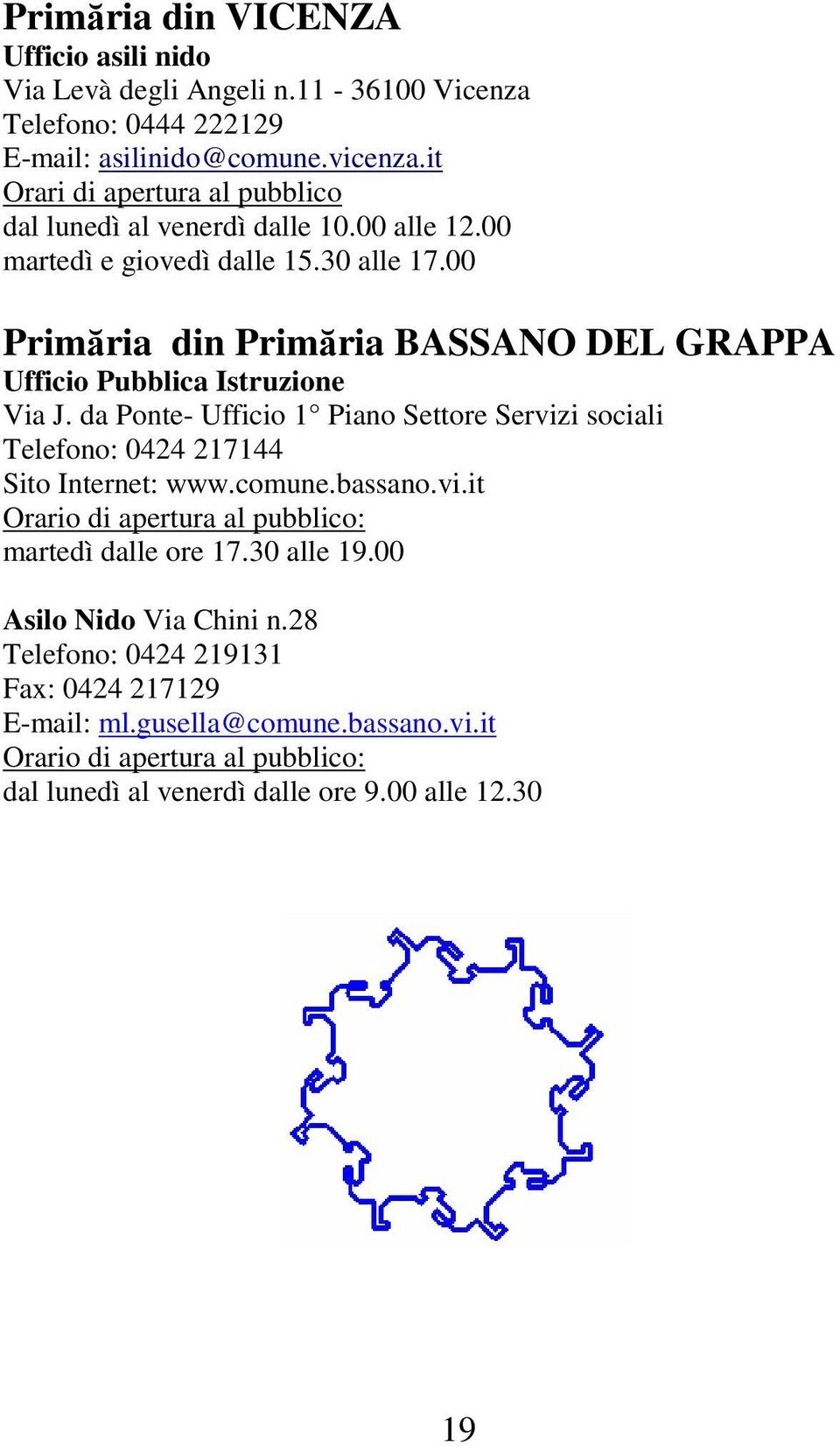 Primăria din VICENZA
Ufficio asili nido
Via Levà degli Angeli n.11 - 36100 Vicenza
Telefono: 0444 222129
E-mail: asilinido@comune.vicenza.it
Orari di apertura al pubblico
dal lunedì al venerdì dalle 10.00 alle 12.00
martedì e giovedì dalle 15.30 alle 17.00

Primăria din Primăria BASSANO DEL GRAPPA
Ufficio Pubblica Istruzione
Via J. da Ponte- Ufficio 1° Piano Settore Servizi sociali
Telefono: 0424 217144
Sito Internet: www.comune.bassano.vi.it
Orario di apertura al pubblico:
martedì dalle ore 17.30 alle 19.00

Asilo Nido Via Chini n.28
Telefono: 0424 219131
Fax: 0424 217129
E-mail: ml.gusella@comune.bassano.vi.it
Orario di apertura al pubblico:
dal lunedì al venerdì dalle ore 9.00 alle 12.30

19